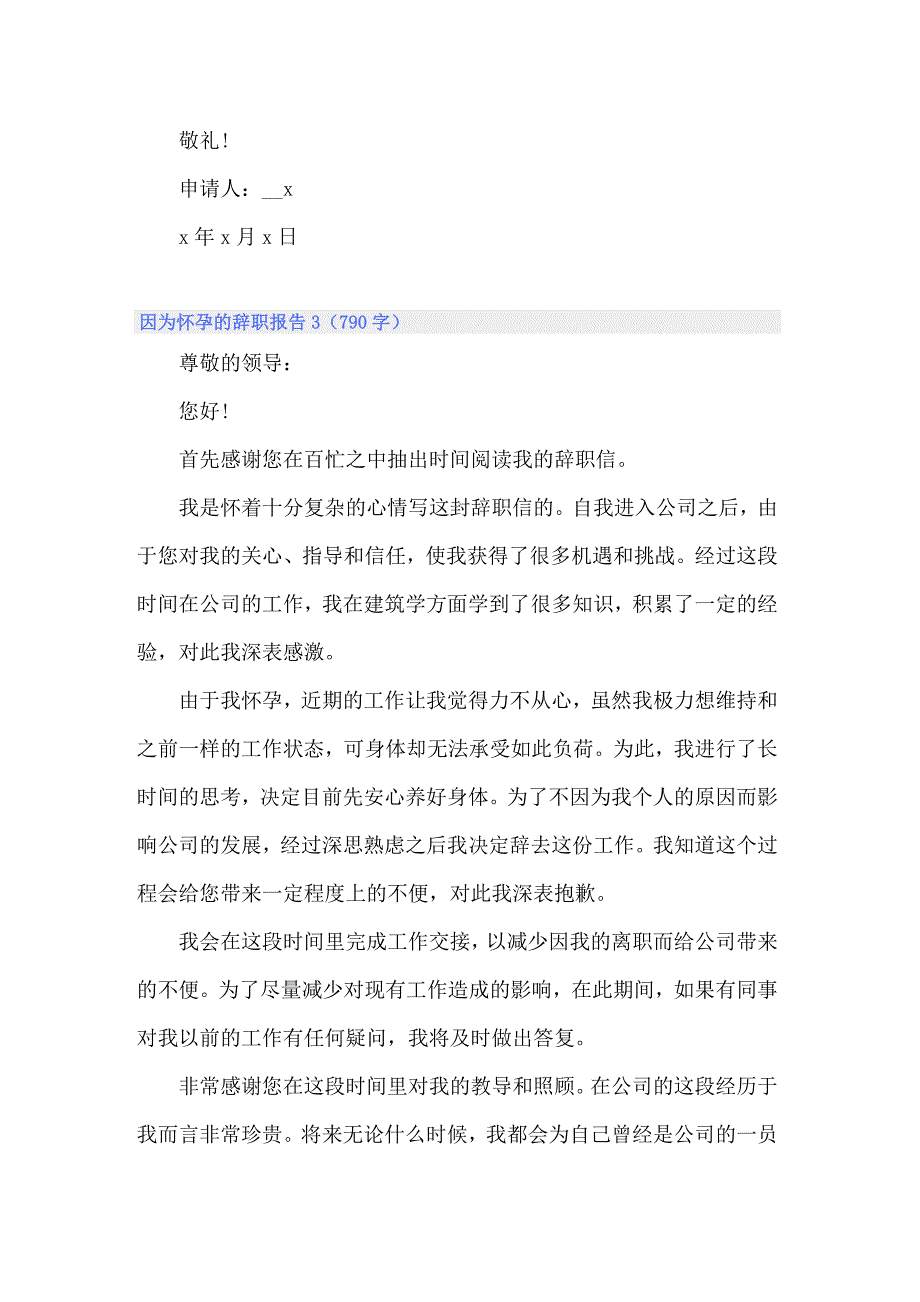 敬礼！

申请人：__x

x 年 x 月 x 日

因为怀孕的辞职报告 3（790 字）

尊敬的领导：

您好！

首先感谢您在百忙之中抽出时间阅读我的辞职信。

我是怀着十分复杂的心情写这封辞职信的。自我进入公司之后，由于您对我的关心、指导和信任，使我获得了很多机遇和挑战。经过这段时间在公司的工作，我在建筑学方面学到了很多知识，积累了一定的经验，对此我深表感激。

由于我怀孕，近期的工作让我觉得力不从心，虽然我极力想维持和之前一样的工作状态，可身体却无法承受如此负荷。为此，我进行了长时间的思考，决定目前先安心养好身体。为了不因为我个人的原因而影响公司的发展，经过深思熟虑之后我决定辞去这份工作。我知道这个过程会给您带来一定程度上的不便，对此我深表抱歉。

我会在这段时间里完成工作交接，以减少因我的离职而给公司带来的不便。为了尽量减少对现有工作造成的影响，在此期间，如果有同事对我以前的工作有任何疑问，我将及时做出答复。

非常感谢您在这段时间里对我的教导和照顾。在公司的这段经历于我而言非常珍贵。将来无论什么时候，我都会为自己曾经是公司的一员